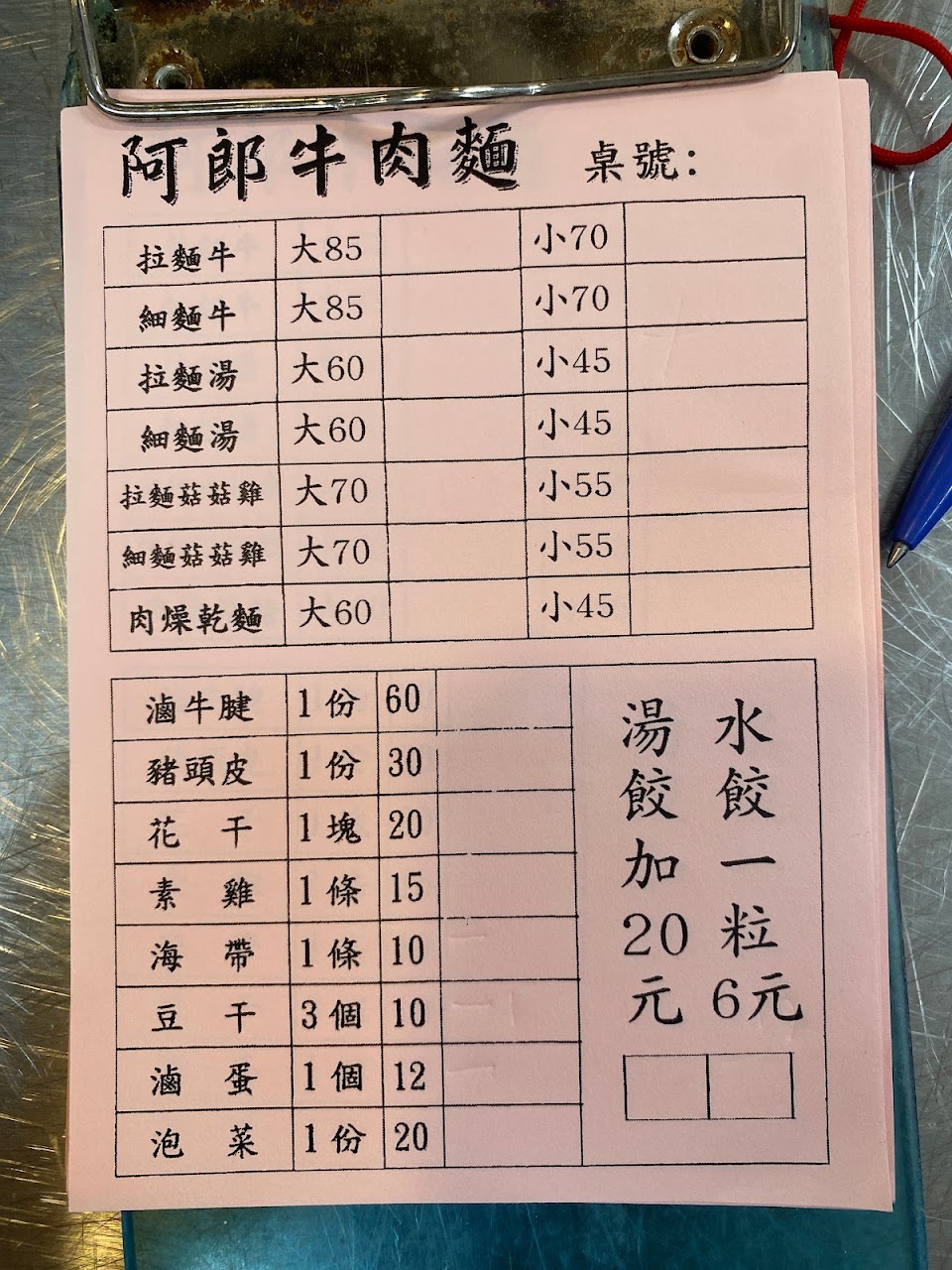 阿郎牛肉麵 桌號:

| 拉麵牛 | 大85 |  | 小70 |  |
|---|---|---|---|---|
| 細麵牛 | 大85 |  | 小70 |  |
| 拉麵湯 | 大60 |  | 小45 |  |
| 細麵湯 | 大60 |  | 小45 |  |
| 拉麵菇菇雞 | 大70 |  | 小55 |  |
| 細麵菇菇雞 | 大70 |  | 小55 |  |
| 肉燥乾麵 | 大60 |  | 小45 |  |

| 滷牛腱 | 1份 | 60 |  |
|---|---|---|---|
| 豬頭皮 | 1份 | 30 |  |
| 花干 | 1塊 | 20 |  |
| 素雞 | 1條 | 15 |  |
| 海帶 | 1條 | 10 |  |
| 豆干 | 3個 | 10 |  |
| 滷蛋 | 1個 | 12 |  |
| 泡菜 | 1份 | 20 |  |

湯餃加20元

水餃一粒6元